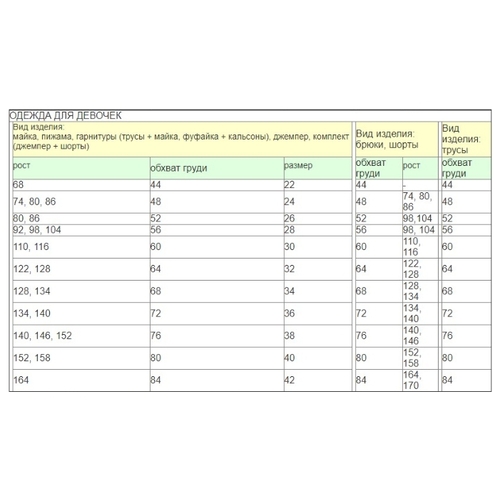 ОДЕЖДА ДЛЯ ДЕВОЧЕК

| Вид изделия: майка, пижама, гарнитуры (трусы + майка, фуфайка + кальсоны), джемпер, комплект (джемпер + шорты) | | | Вид изделия: брюки, шорты | | Вид изделия: трусы |
|---|---|---|---|---|---|
| рост | обхват груди | размер | обхват груди | рост | обхват груди |
| 68 | 44 | 22 | 44 | - | 44 |
| 74, 80, 86 | 48 | 24 | 48 | 74, 80, 86 | 48 |
| 80, 86 | 52 | 26 | 52 | 98,104 | 52 |
| 92, 98, 104 | 56 | 28 | 56 | 98, 104 | 56 |
| 110, 116 | 60 | 30 | 60 | 110, 116 | 60 |
| 122, 128 | 64 | 32 | 64 | 122, 128 | 64 |
| 128, 134 | 68 | 34 | 68 | 128, 134 | 68 |
| 134, 140 | 72 | 36 | 72 | 134, 140 | 72 |
| 140, 146, 152 | 76 | 38 | 76 | 140, 146 | 76 |
| 152, 158 | 80 | 40 | 80 | 152, 158 | 80 |
| 164 | 84 | 42 | 84 | 164, 170 | 84 |